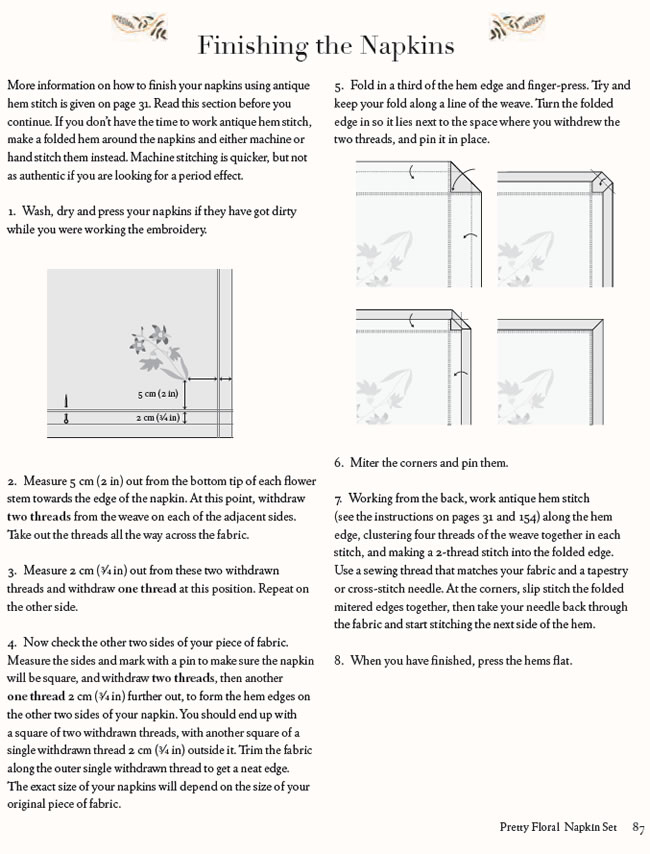 Finishing the Napkins

More information on how to finish your napkins using antique hem stitch is given on page 31. Read this section before you continue. If you don't have the time to work antique hem stitch, make a folded hem around the napkins and either machine or hand stitch them instead. Machine stitching is quicker, but not as authentic if you are looking for a period effect.

1. Wash, dry and press your napkins if they have got dirty while you were working the embroidery.

5 cm (2 in)

2 cm (¾ in)

2. Measure 5 cm (2 in) out from the bottom tip of each flower stem towards the edge of the napkin. At this point, withdraw two threads from the weave on each of the adjacent sides. Take out the threads all the way across the fabric.

3. Measure 2 cm (¾ in) out from these two withdrawn threads and withdraw one thread at this position. Repeat on the other side.

4. Now check the other two sides of your piece of fabric. Measure the sides and mark with a pin to make sure the napkin will be square, and withdraw two threads, then another one thread 2 cm (¾ in) further out, to form the hem edges on the other two sides of your napkin. You should end up with a square of two withdrawn threads, with another square of a single withdrawn thread 2 cm (¾ in) outside it. Trim the fabric along the outer single withdrawn thread to get a neat edge. The exact size of your napkins will depend on the size of your original piece of fabric.

5. Fold in a third of the hem edge and finger-press. Try and keep your fold along a line of the weave. Turn the folded edge in so it lies next to the space where you withdrew the two threads, and pin it in place.

6. Miter the corners and pin them.

7. Working from the back, work antique hem stitch (see the instructions on pages 31 and 154) along the hem edge, clustering four threads of the weave together in each stitch, and making a 2-thread stitch into the folded edge. Use a sewing thread that matches your fabric and a tapestry or cross-stitch needle. At the corners, slip stitch the folded mitered edges together, then take your needle back through the fabric and start stitching the next side of the hem.

8. When you have finished, press the hems flat.

Pretty Floral Napkin Set 87